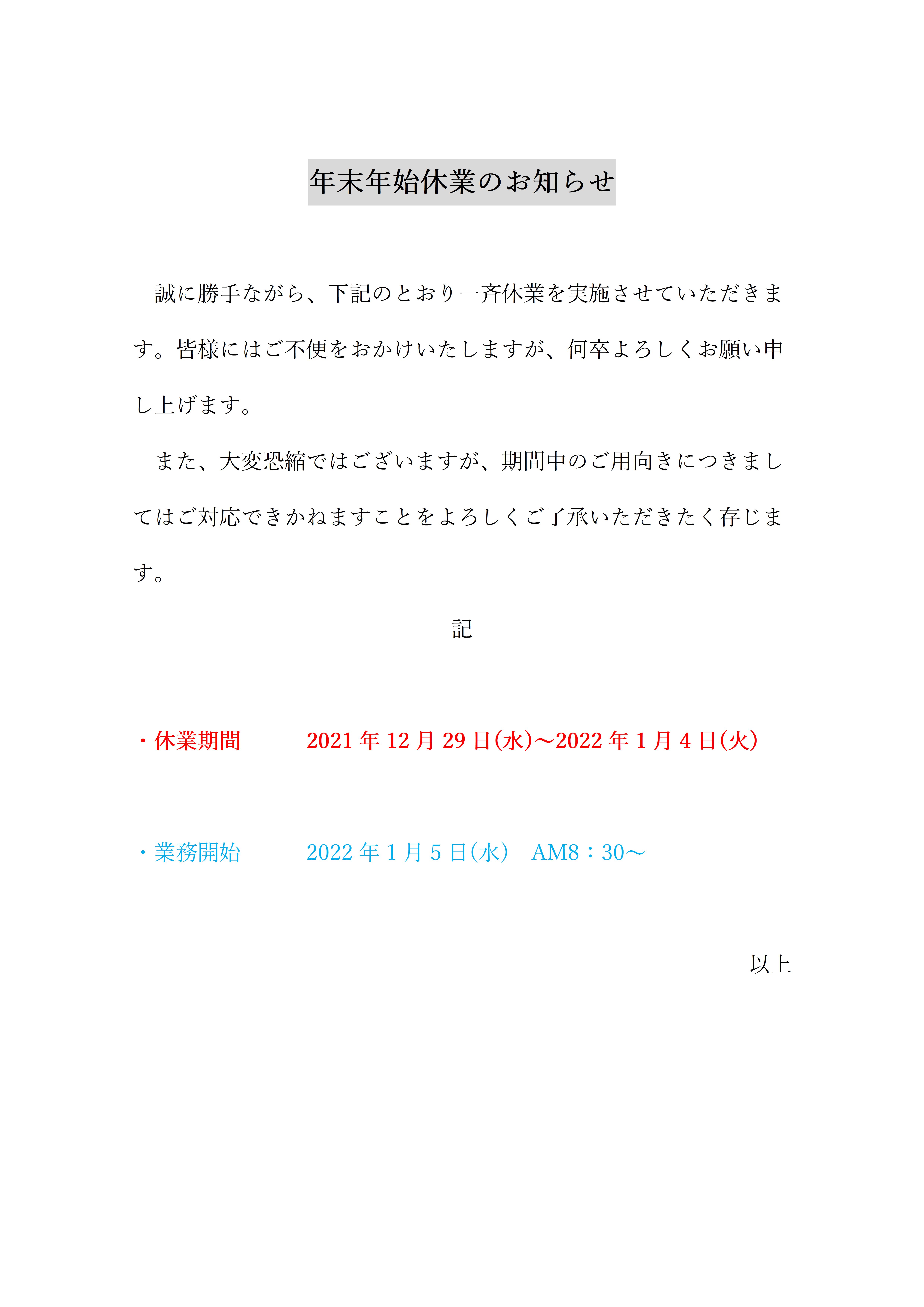 年末年始休業のお知らせ

誠に勝手ながら、下記のとおり一斉休業を実施させていただきます。皆様にはご不便をおかけいたしますが、何卒よろしくお願い申し上げます。

また、大変恐縮ではございますが、期間中のご用向きにつきましてはご対応できかねますことをよろしくご了承いただきたく存じます。

記

・休業期間　　2021年12月29日(水)～2022年1月4日(火)

・業務開始　　2022年1月5日(水)　AM8：30～

以上